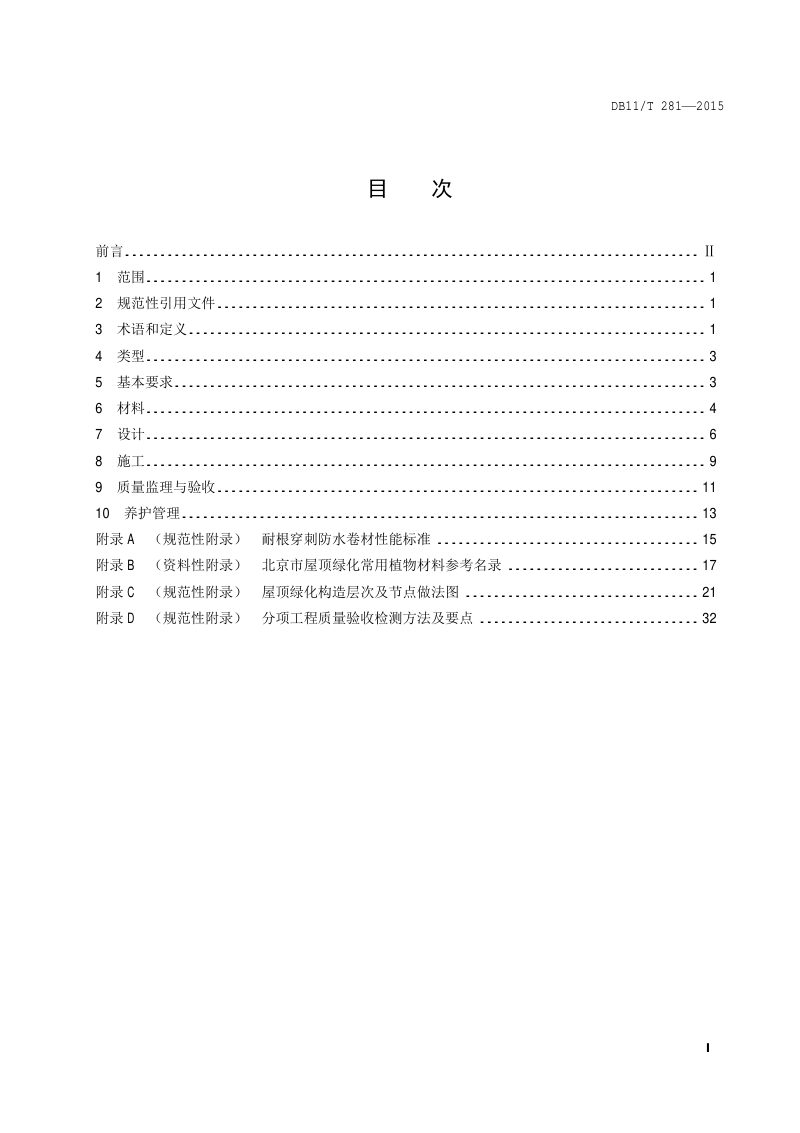 DB11/T 281—2015

目 次

前言 Ⅱ
1 范围 1
2 规范性引用文件 1
3 术语和定义 1
4 类型 3
5 基本要求 3
6 材料 4
7 设计 6
8 施工 9
9 质量监理与验收 11
10 养护管理 13
附录A （规范性附录） 耐根穿刺防水卷材性能标准 15
附录B （资料性附录） 北京市屋顶绿化常用植物材料参考名录 17
附录C （规范性附录） 屋顶绿化构造层次及节点做法图 21
附录D （规范性附录） 分项工程质量验收检测方法及要点 32

I